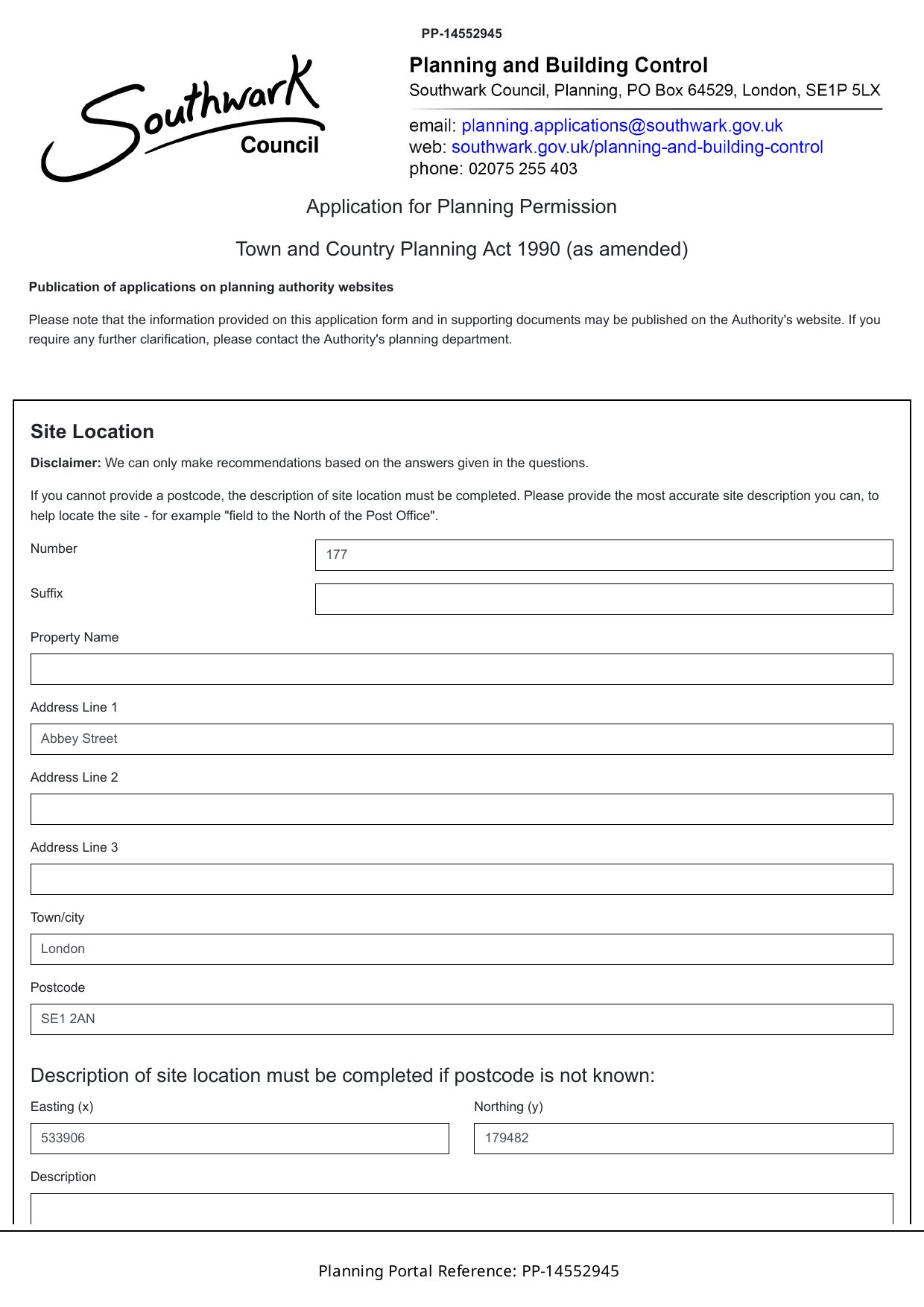 PP-14552945

Southwark Council

Planning and Building Control
Southwark Council, Planning, PO Box 64529, London, SE1P 5LX

email: planning.applications@southwark.gov.uk
web: southwark.gov.uk/planning-and-building-control
phone: 02075 255 403

Application for Planning Permission

Town and Country Planning Act 1990 (as amended)

Publication of applications on planning authority websites

Please note that the information provided on this application form and in supporting documents may be published on the Authority's website. If you require any further clarification, please contact the Authority's planning department.

Site Location

Disclaimer: We can only make recommendations based on the answers given in the questions.

If you cannot provide a postcode, the description of site location must be completed. Please provide the most accurate site description you can, to help locate the site - for example "field to the North of the Post Office".

Number
177

Suffix

Property Name

Address Line 1
Abbey Street

Address Line 2

Address Line 3

Town/city
London

Postcode
SE1 2AN

Description of site location must be completed if postcode is not known:

Easting (x)
533906

Northing (y)
179482

Description

Planning Portal Reference: PP-14552945